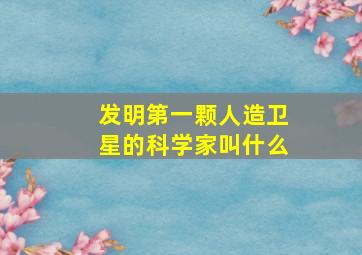 发明第一颗人造卫星的科学家叫什么